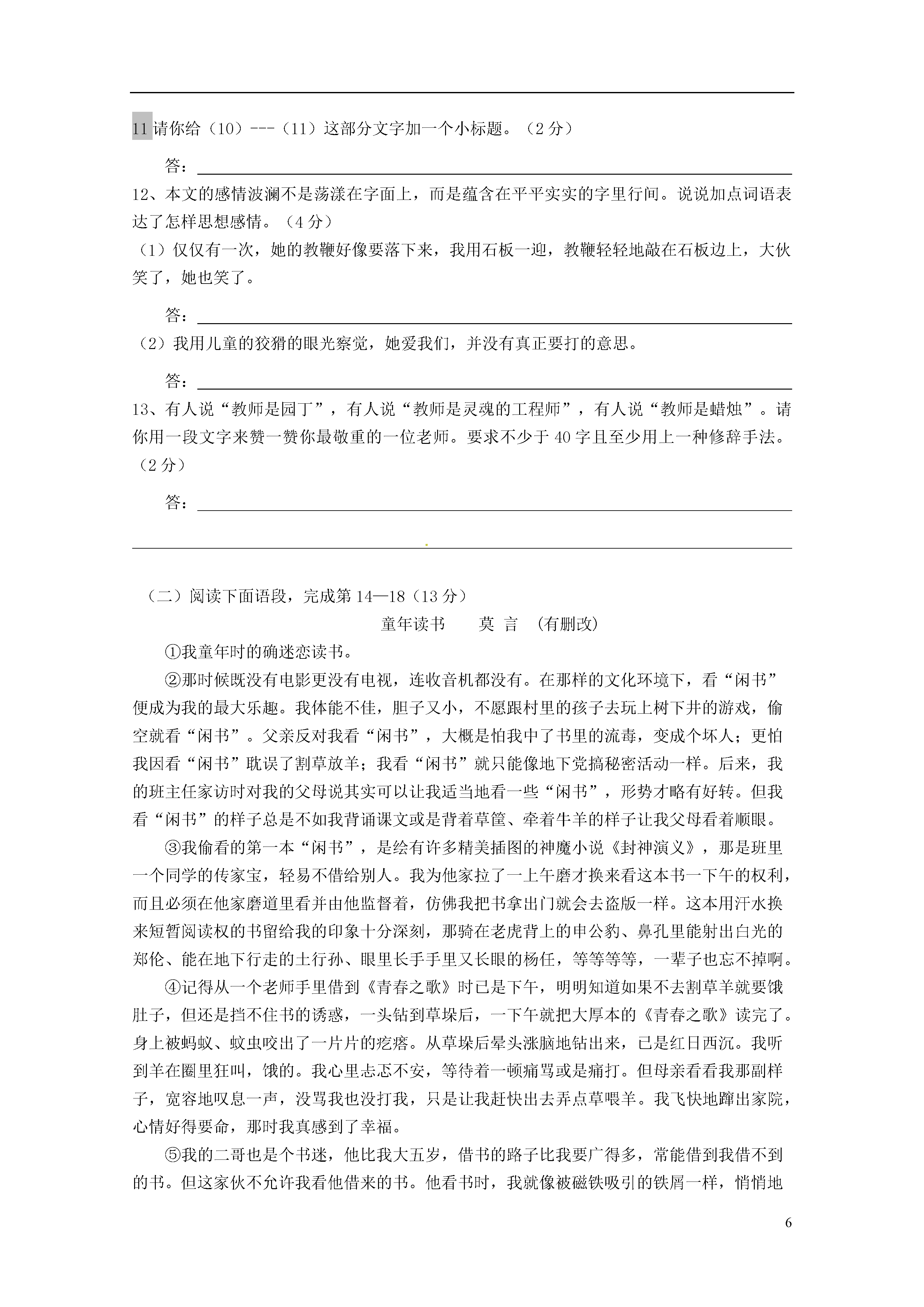 11 请你给（10）---（11）这部分文字加一个小标题。（2 分）

答：

12、本文的感情波澜不是荡漾在字面上，而是蕴含在平平实实的字里行间。说说加点词语表达了怎样思想感情。（4 分）

（1）仅仅有一次，她的教鞭好像要落下来，我用石板一迎，教鞭轻轻地敲在石板边上，大伙笑了，她也笑了。

答：

（2）我用儿童的狡猾的眼光察觉，她爱我们，并没有真正要打的意思。

答：

13、有人说“教师是园丁”，有人说“教师是灵魂的工程师”，有人说“教师是蜡烛”。请你用一段文字来赞一赞你最敬重的一位老师。要求不少于 40 字且至少用上一种修辞手法。（2 分）

答：

（二）阅读下面语段，完成第 14—18（13 分）

童年读书　　莫 言　（有删改）

①我童年时的确迷恋读书。

②那时候既没有电影更没有电视，连收音机都没有。在那样的文化环境下，看“闲书”便成为我的最大乐趣。我体能不佳，胆子又小，不愿跟村里的孩子去玩上树下井的游戏，偷空就看“闲书”。父亲反对我看“闲书”，大概是怕我中了书里的流毒，变成个坏人；更怕我因看“闲书”耽误了割草放羊；我看“闲书”就只能像地下党搞秘密活动一样。后来，我的班主任家访时对我的父母说其实可以让我适当地看一些“闲书”，形势才略有好转。但我看“闲书”的样子总是不如我背诵课文或是背着草筐、牵着牛羊的样子让我父母看着顺眼。

③我偷看的第一本“闲书”，是绘有许多精美插图的神魔小说《封神演义》，那是班里一个同学的传家宝，轻易不借给别人。我为他家拉了一上午磨才换来看这本书一下午的权利，而且必须在他家磨道里看并由他监督着，仿佛我把书拿出门就会去盗版一样。这本用汗水换来短暂阅读权的书留给我的印象十分深刻，那骑在老虎背上的申公豹、鼻孔里能射出白光的郑伦、能在地下行走的土行孙、眼里长手手里又长眼的杨任，等等等等，一辈子也忘不掉啊。

④记得从一个老师手里借到《青春之歌》时已是下午，明明知道如果不去割草羊就要饿肚子，但还是挡不住书的诱惑，一头钻到草垛后，一下午就把大厚本的《青春之歌》读完了。身上被蚂蚁、蚊虫咬出了一片片的疙瘩。从草垛后晕头涨脑地钻出来，已是红日西沉。我听到羊在圈里狂叫，饿的。我心里忐忑不安，等待着一顿痛骂或是痛打。但母亲看看我那副样子，宽容地叹息一声，没骂我也没打我，只是让我赶快出去弄点草喂羊。我飞快地蹿出家院，心情好得要命，那时我真感到了幸福。

⑤我的二哥也是个书迷，他比我大五岁，借书的路子比我要广得多，常能借到我借不到的书。但这家伙不允许我看他借来的书。他看书时，我就像被磁铁吸引的铁屑一样，悄悄地

6